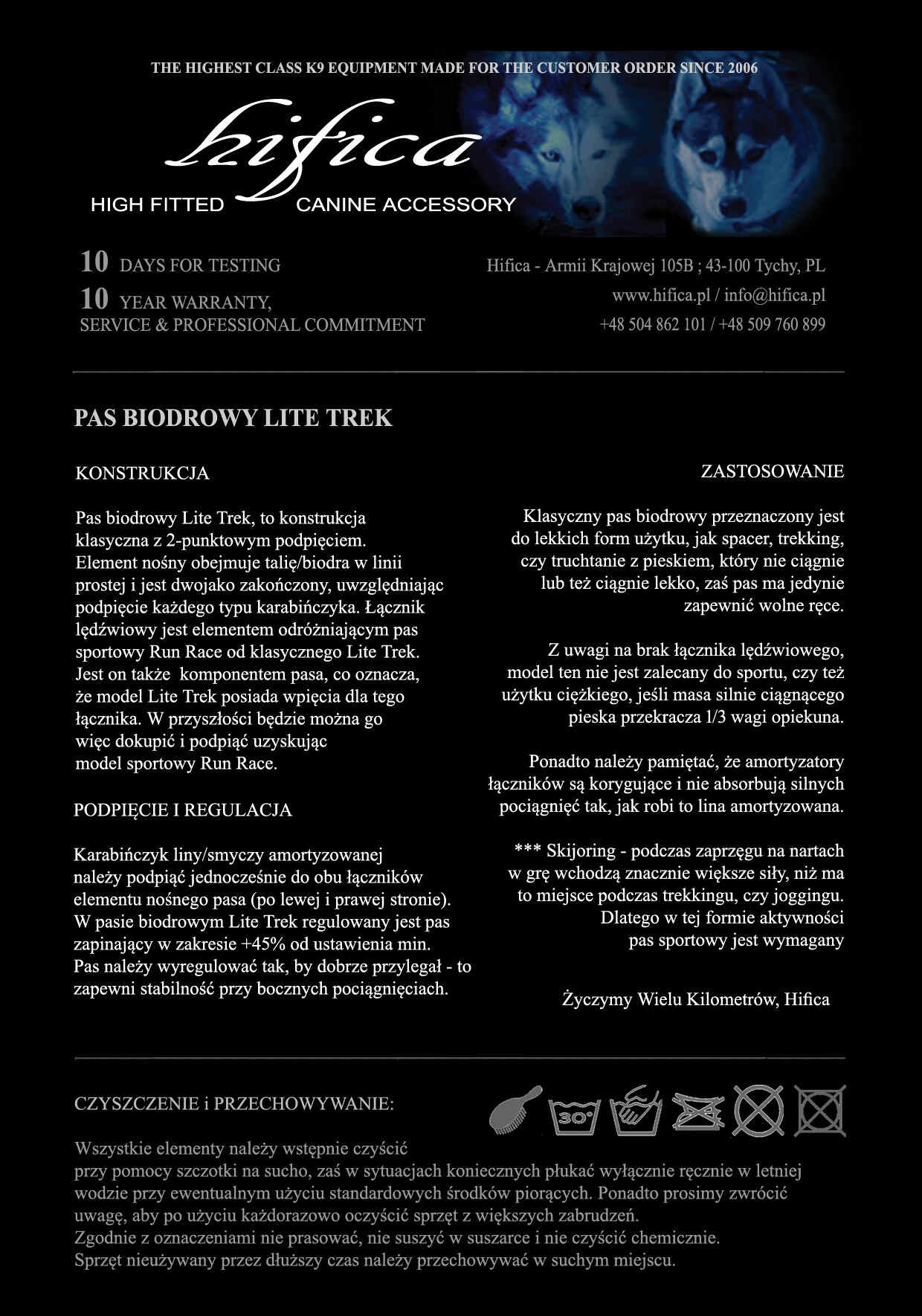 THE HIGHEST CLASS K9 EQUIPMENT MADE FOR THE CUSTOMER ORDER SINCE 2006

hifica

HIGH FITTED CANINE ACCESSORY

10 DAYS FOR TESTING
10 YEAR WARRANTY, SERVICE & PROFESSIONAL COMMITMENT

Hifica - Armii Krajowej 105B ; 43-100 Tychy, PL
www.hifica.pl / info@hifica.pl
+48 504 862 101 / +48 509 760 899

PAS BIODROWY LITE TREK

KONSTRUKCJA

Pas biodrowy Lite Trek, to konstrukcja klasyczna z 2-punktowym podpięciem. Element nośny obejmuje talię/biodra w linii prostej i jest dwojako zakończony, uwzględniając podpięcie każdego typu karabińczyka. Łącznik lędźwiowy jest elementem odróżniającym pas sportowy Run Race od klasycznego Lite Trek. Jest on także komponentem pasa, co oznacza, że model Lite Trek posiada wpięcia dla tego łącznika. W przyszłości będzie można go więc dokupić i podpiąć uzyskując model sportowy Run Race.

PODPIĘCIE I REGULACJA

Karabińczyk liny/smyczy amortyzowanej należy podpiąć jednocześnie do obu łączników elementu nośnego pasa (po lewej i prawej stronie). W pasie biodrowym Lite Trek regulowany jest pas zapinający w zakresie +45% od ustawienia min. Pas należy wyregulować tak, by dobrze przylegał - to zapewni stabilność przy bocznych pociągnięciach.

ZASTOSOWANIE

Klasyczny pas biodrowy przeznaczony jest do lekkich form użytku, jak spacer, trekking, czy truchtanie z pieskiem, który nie ciągnie lub też ciągnie lekko, zaś pas ma jedynie zapewnić wolne ręce.

Z uwagi na brak łącznika lędźwiowego, model ten nie jest zalecany do sportu, czy też użytku ciężkiego, jeśli masa silnie ciągnącego pieska przekracza 1/3 wagi opiekuna.

Ponadto należy pamiętać, że amortyzatory łączników są korygujące i nie absorbują silnych pociągnięć tak, jak robi to lina amortyzowana.

*** Skijoring - podczas zaprzęgu na nartach w grę wchodzą znacznie większe siły, niż ma to miejsce podczas trekkingu, czy joggingu. Dlatego w tej formie aktywności pas sportowy jest wymagany

Życzymy Wielu Kilometrów, Hifica

CZYSZCZENIE i PRZECHOWYWANIE:

30°

Wszystkie elementy należy wstępnie czyścić przy pomocy szczotki na sucho, zaś w sytuacjach koniecznych płukać wyłącznie ręcznie w letniej wodzie przy ewentualnym użyciu standardowych środków piorących. Ponadto prosimy zwrócić uwagę, aby po użyciu każdorazowo oczyścić sprzęt z większych zabrudzeń.
Zgodnie z oznaczeniami nie prasować, nie suszyć w suszarce i nie czyścić chemicznie.
Sprzęt nieużywany przez dłuższy czas należy przechowywać w suchym miejscu.